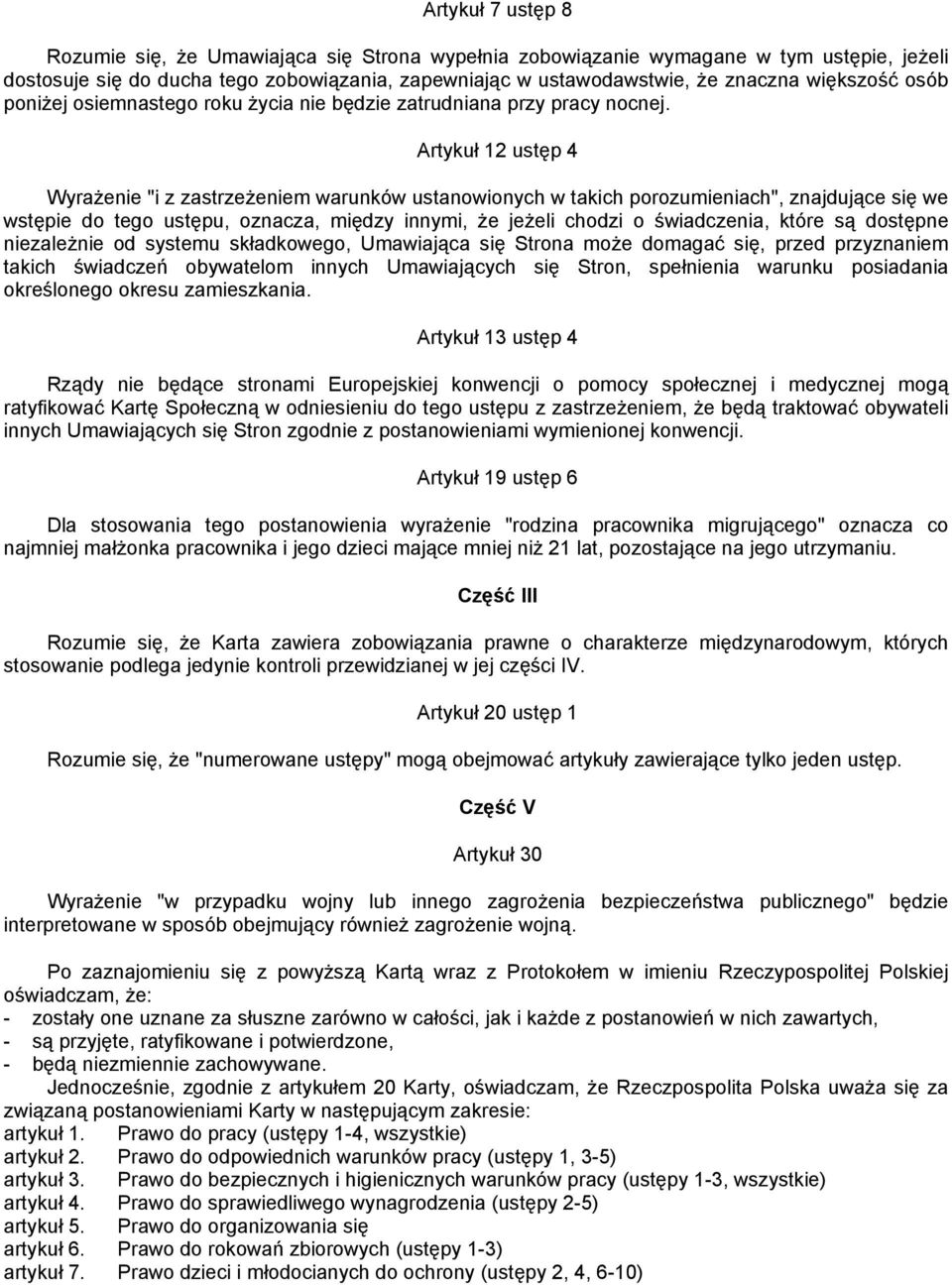 Artykuł 7 ustęp 8

Rozumie się, że Umawiająca się Strona wypełnia zobowiązanie wymagane w tym ustępie, jeżeli dostosuje się do ducha tego zobowiązania, zapewniając w ustawodawstwie, że znaczna większość osób poniżej osiemnastego roku życia nie będzie zatrudniana przy pracy nocnej.

Artykuł 12 ustęp 4

Wyrażenie "i z zastrzeżeniem warunków ustanowionych w takich porozumieniach", znajdujące się we wstępie do tego ustępu, oznacza, między innymi, że jeżeli chodzi o świadczenia, które są dostępne niezależnie od systemu składkowego, Umawiająca się Strona może domagać się, przed przyznaniem takich świadczeń obywatelom innych Umawiających się Stron, spełnienia warunku posiadania określonego okresu zamieszkania.

Artykuł 13 ustęp 4

Rządy nie będące stronami Europejskiej konwencji o pomocy społecznej i medycznej mogą ratyfikować Kartę Społeczną w odniesieniu do tego ustępu z zastrzeżeniem, że będą traktować obywateli innych Umawiających się Stron zgodnie z postanowieniami wymienionej konwencji.

Artykuł 19 ustęp 6

Dla stosowania tego postanowienia wyrażenie "rodzina pracownika migrującego" oznacza co najmniej małżonka pracownika i jego dzieci mające mniej niż 21 lat, pozostające na jego utrzymaniu.

Część III

Rozumie się, że Karta zawiera zobowiązania prawne o charakterze międzynarodowym, których stosowanie podlega jedynie kontroli przewidzianej w jej części IV.

Artykuł 20 ustęp 1

Rozumie się, że "numerowane ustępy" mogą obejmować artykuły zawierające tylko jeden ustęp.

Część V

Artykuł 30

Wyrażenie "w przypadku wojny lub innego zagrożenia bezpieczeństwa publicznego" będzie interpretowane w sposób obejmujący również zagrożenie wojną.

Po zaznajomieniu się z powyższą Kartą wraz z Protokołem w imieniu Rzeczypospolitej Polskiej oświadczam, że:
- zostały one uznane za słuszne zarówno w całości, jak i każde z postanowień w nich zawartych,
- są przyjęte, ratyfikowane i potwierdzone,
- będą niezmiennie zachowywane.
Jednocześnie, zgodnie z artykułem 20 Karty, oświadczam, że Rzeczpospolita Polska uważa się za związaną postanowieniami Karty w następującym zakresie:
artykuł 1. Prawo do pracy (ustępy 1-4, wszystkie)
artykuł 2. Prawo do odpowiednich warunków pracy (ustępy 1, 3-5)
artykuł 3. Prawo do bezpiecznych i higienicznych warunków pracy (ustępy 1-3, wszystkie)
artykuł 4. Prawo do sprawiedliwego wynagrodzenia (ustępy 2-5)
artykuł 5. Prawo do organizowania się
artykuł 6. Prawo do rokowań zbiorowych (ustępy 1-3)
artykuł 7. Prawo dzieci i młodocianych do ochrony (ustępy 2, 4, 6-10)